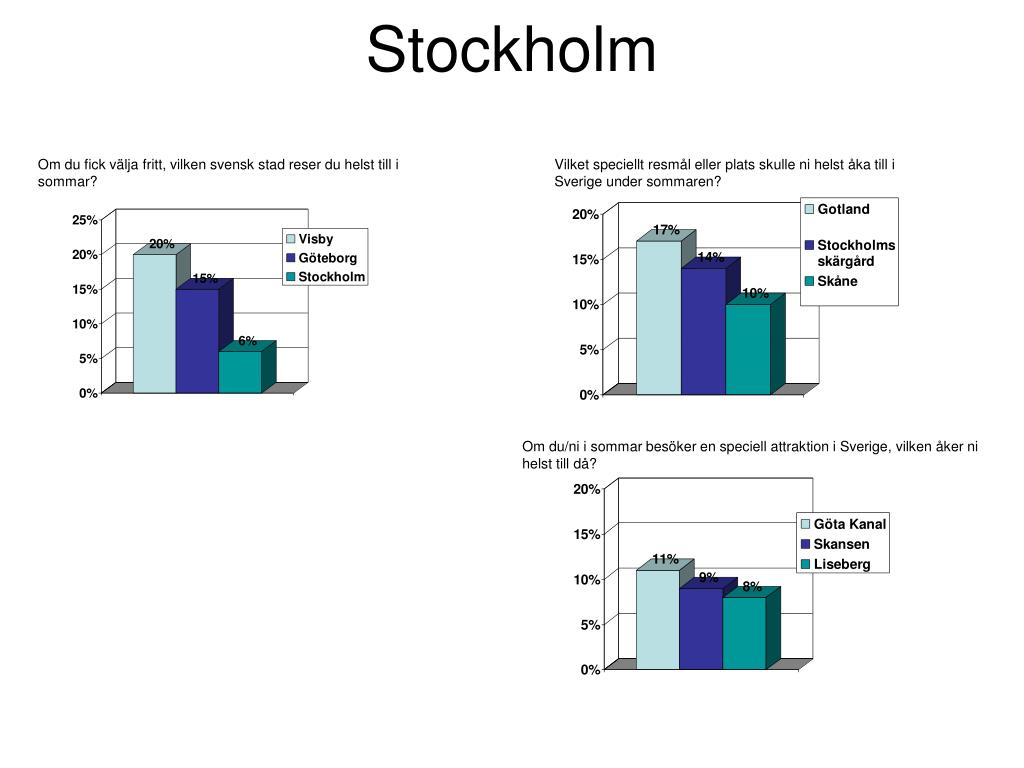 Stockholm

Om du fick välja fritt, vilken svensk stad reser du helst till i sommar?

25%
20%
15%
10%
5%
0%

20%
15%
6%

Visby
Göteborg
Stockholm

Vilket speciellt resmål eller plats skulle ni helst åka till i Sverige under sommaren?

20%
15%
10%
5%
0%

17%
14%
10%

Gotland
Stockholms skärgård
Skåne

Om du/ni i sommar besöker en speciell attraktion i Sverige, vilken åker ni helst till då?

20%
15%
10%
5%
0%

11%
9%
8%

Göta Kanal
Skansen
Liseberg